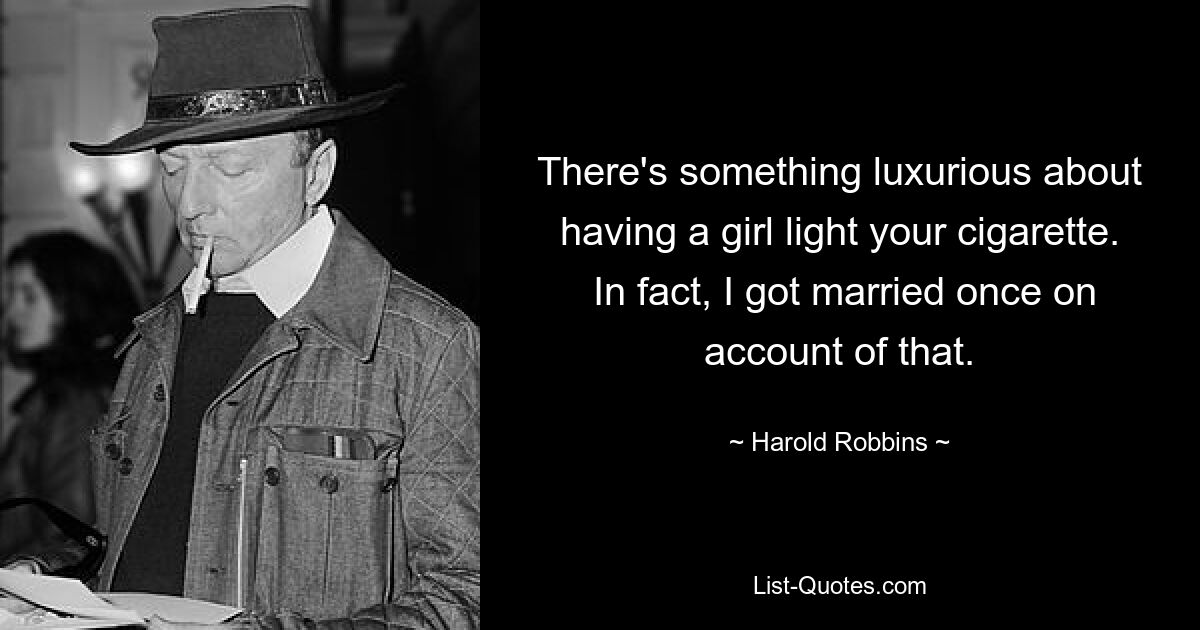 There's something luxurious about having a girl light your cigarette. In fact, I got married once on account of that.

~ Harold Robbins ~

List-Quotes.com